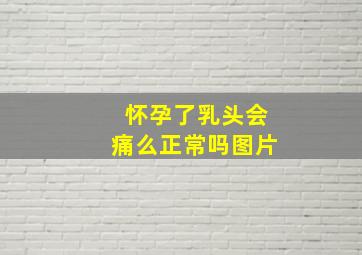 怀孕了乳头会痛么正常吗图片